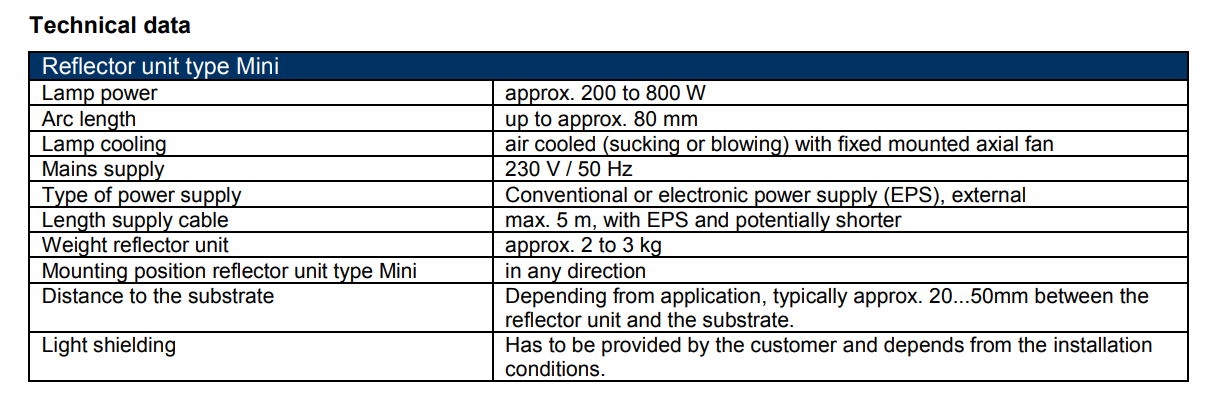 **Technical data**

| Reflector unit type Mini | |
|---|---|
| Lamp power | approx. 200 to 800 W |
| Arc length | up to approx. 80 mm |
| Lamp cooling | air cooled (sucking or blowing) with fixed mounted axial fan |
| Mains supply | 230 V / 50 Hz |
| Type of power supply | Conventional or electronic power supply (EPS), external |
| Length supply cable | max. 5 m, with EPS and potentially shorter |
| Weight reflector unit | approx. 2 to 3 kg |
| Mounting position reflector unit type Mini | in any direction |
| Distance to the substrate | Depending from application, typically approx. 20...50mm between the reflector unit and the substrate. |
| Light shielding | Has to be provided by the customer and depends from the installation conditions. |